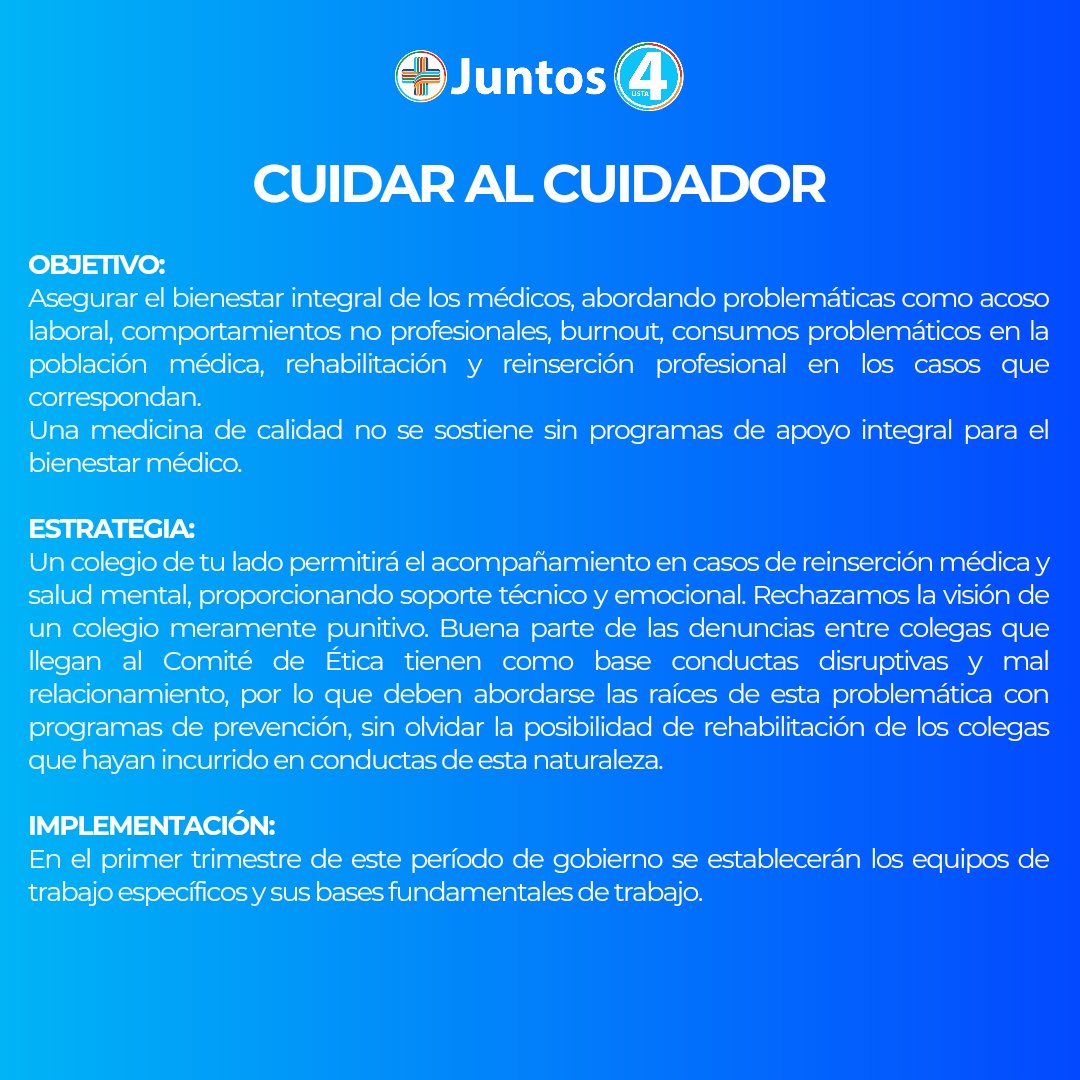 Juntos 4 LISTA

CUIDAR AL CUIDADOR

OBJETIVO:
Asegurar el bienestar integral de los médicos, abordando problemáticas como acoso laboral, comportamientos no profesionales, burnout, consumos problemáticos en la población médica, rehabilitación y reinserción profesional en los casos que correspondan.
Una medicina de calidad no se sostiene sin programas de apoyo integral para el bienestar médico.

ESTRATEGIA:
Un colegio de tu lado permitirá el acompañamiento en casos de reinserción médica y salud mental, proporcionando soporte técnico y emocional. Rechazamos la visión de un colegio meramente punitivo. Buena parte de las denuncias entre colegas que llegan al Comité de Ética tienen como base conductas disruptivas y mal relacionamiento, por lo que deben abordarse las raíces de esta problemática con programas de prevención, sin olvidar la posibilidad de rehabilitación de los colegas que hayan incurrido en conductas de esta naturaleza.

IMPLEMENTACIÓN:
En el primer trimestre de este período de gobierno se establecerán los equipos de trabajo específicos y sus bases fundamentales de trabajo.